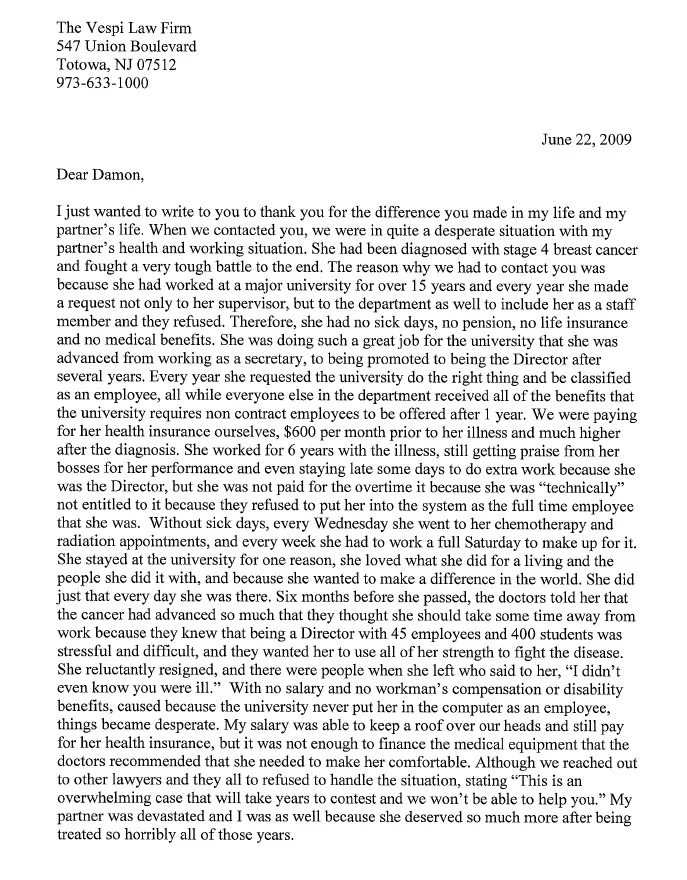 The Vespi Law Firm
547 Union Boulevard
Totowa, NJ 07512
973-633-1000

June 22, 2009

Dear Damon,

I just wanted to write to you to thank you for the difference you made in my life and my partner's life. When we contacted you, we were in quite a desperate situation with my partner's health and working situation. She had been diagnosed with stage 4 breast cancer and fought a very tough battle to the end. The reason why we had to contact you was because she had worked at a major university for over 15 years and every year she made a request not only to her supervisor, but to the department as well to include her as a staff member and they refused. Therefore, she had no sick days, no pension, no life insurance and no medical benefits. She was doing such a great job for the university that she was advanced from working as a secretary, to being promoted to being the Director after several years. Every year she requested the university do the right thing and be classified as an employee, all while everyone else in the department received all of the benefits that the university requires non contract employees to be offered after 1 year. We were paying for her health insurance ourselves, $600 per month prior to her illness and much higher after the diagnosis. She worked for 6 years with the illness, still getting praise from her bosses for her performance and even staying late some days to do extra work because she was the Director, but she was not paid for the overtime it because she was "technically" not entitled to it because they refused to put her into the system as the full time employee that she was. Without sick days, every Wednesday she went to her chemotherapy and radiation appointments, and every week she had to work a full Saturday to make up for it. She stayed at the university for one reason, she loved what she did for a living and the people she did it with, and because she wanted to make a difference in the world. She did just that every day she was there. Six months before she passed, the doctors told her that the cancer had advanced so much that they thought she should take some time away from work because they knew that being a Director with 45 employees and 400 students was stressful and difficult, and they wanted her to use all of her strength to fight the disease. She reluctantly resigned, and there were people when she left who said to her, "I didn't even know you were ill." With no salary and no workman's compensation or disability benefits, caused because the university never put her in the computer as an employee, things became desperate. My salary was able to keep a roof over our heads and still pay for her health insurance, but it was not enough to finance the medical equipment that the doctors recommended that she needed to make her comfortable. Although we reached out to other lawyers and they all to refused to handle the situation, stating "This is an overwhelming case that will take years to contest and we won't be able to help you." My partner was devastated and I was as well because she deserved so much more after being treated so horribly all of those years.